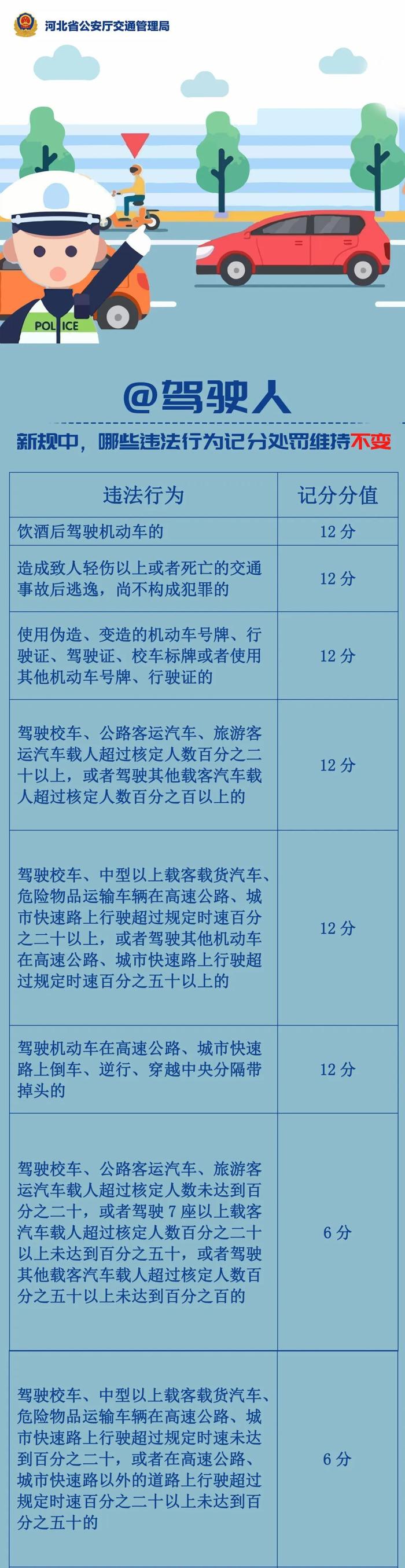 河北省公安厅交通管理局

POLICE

@驾驶人

新规中，哪些违法行为记分处罚维持不变

| 违法行为 | 记分分值 |
|---|---|
| 饮酒后驾驶机动车的 | 12 分 |
| 造成致人轻伤以上或者死亡的交通事故后逃逸，尚不构成犯罪的 | 12 分 |
| 使用伪造、变造的机动车号牌、行驶证、驾驶证、校车标牌或者使用其他机动车号牌、行驶证的 | 12 分 |
| 驾驶校车、公路客运汽车、旅游客运汽车载人超过核定人数百分之二十以上，或者驾驶其他载客汽车载人超过核定人数百分之百以上的 | 12 分 |
| 驾驶校车、中型以上载客载货汽车、危险物品运输车辆在高速公路、城市快速路上行驶超过规定时速百分之二十以上，或者驾驶其他机动车在高速公路、城市快速路上行驶超过规定时速百分之五十以上的 | 12 分 |
| 驾驶机动车在高速公路、城市快速路上倒车、逆行、穿越中央分隔带掉头的 | 12 分 |
| 驾驶校车、公路客运汽车、旅游客运汽车载人超过核定人数未达到百分之二十，或者驾驶 7 座以上载客汽车载人超过核定人数百分之二十以上未达到百分之五十，或者驾驶其他载客汽车载人超过核定人数百分之五十以上未达到百分之百的 | 6 分 |
| 驾驶校车、中型以上载客载货汽车、危险物品运输车辆在高速公路、城市快速路上行驶超过规定时速未达到百分之二十，或者在高速公路、城市快速路以外的道路上行驶超过规定时速百分之二十以上未达到百分之五十的 | 6 分 |